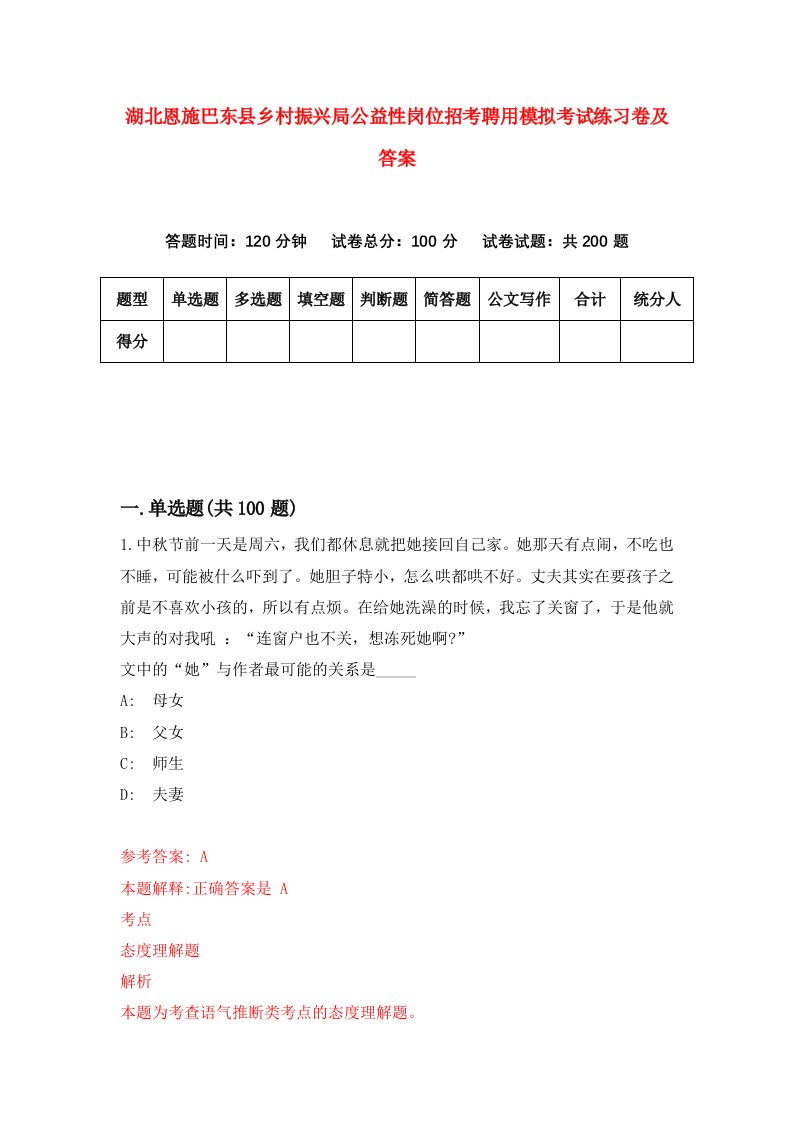 湖北恩施巴东县乡村振兴局公益性岗位招考聘用模拟考试练习卷及答案

答题时间：120 分钟　试卷总分：100 分　试卷试题：共 200 题

| 题型 | 单选题 | 多选题 | 填空题 | 判断题 | 简答题 | 公文写作 | 合计 | 统分人 |
|---|---|---|---|---|---|---|---|---|
| 得分 | | | | | | | | |

一.单选题(共 100 题)

1.中秋节前一天是周六，我们都休息就把她接回自己家。她那天有点闹，不吃也不睡，可能被什么吓到了。她胆子特小，怎么哄都哄不好。丈夫其实在要孩子之前是不喜欢小孩的，所以有点烦。在给她洗澡的时候，我忘了关窗了，于是他就大声的对我吼 ：“连窗户也不关，想冻死她啊?”
文中的“她”与作者最可能的关系是_____

A:　母女

B:　父女

C:　师生

D:　夫妻

参考答案: A

本题解释:正确答案是 A

考点

态度理解题

解析

本题为考查语气推断类考点的态度理解题。